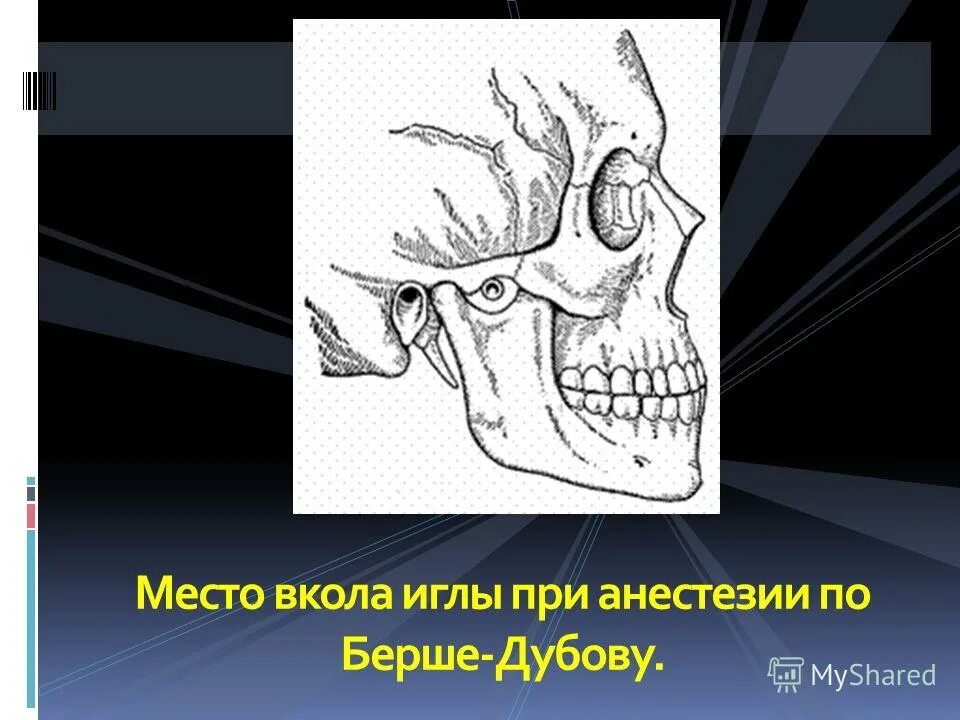 Место вкола иглы при анестезии по Берше-Дубову.

MyShared